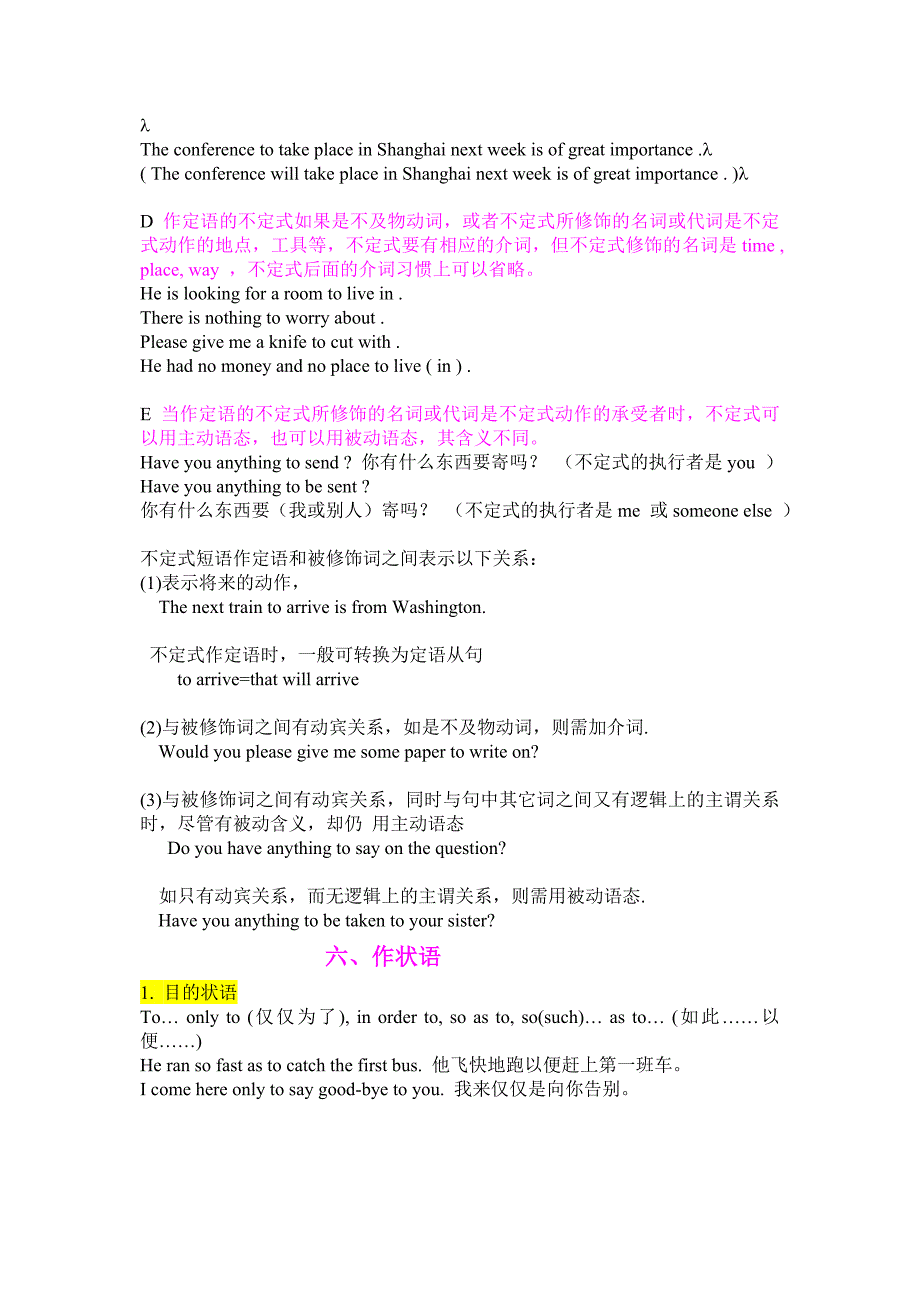 λ
The conference to take place in Shanghai next week is of great importance .λ
( The conference will take place in Shanghai next week is of great importance . )λ

D 作定语的不定式如果是不及物动词，或者不定式所修饰的名词或代词是不定式动作的地点，工具等，不定式要有相应的介词，但不定式修饰的名词是 time , place, way ，不定式后面的介词习惯上可以省略。
He is looking for a room to live in .
There is nothing to worry about .
Please give me a knife to cut with .
He had no money and no place to live ( in ) .

E 当作定语的不定式所修饰的名词或代词是不定式动作的承受者时，不定式可以用主动语态，也可以用被动语态，其含义不同。
Have you anything to send ? 你有什么东西要寄吗？ （不定式的执行者是 you ）
Have you anything to be sent ?
你有什么东西要（我或别人）寄吗？ （不定式的执行者是 me 或 someone else ）

不定式短语作定语和被修饰词之间表示以下关系：
(1)表示将来的动作，
The next train to arrive is from Washington.

不定式作定语时，一般可转换为定语从句
to arrive=that will arrive

(2)与被修饰词之间有动宾关系，如是不及物动词，则需加介词.
Would you please give me some paper to write on?

(3)与被修饰词之间有动宾关系，同时与句中其它词之间又有逻辑上的主谓关系时，尽管有被动含义，却仍 用主动语态
Do you have anything to say on the question?

如只有动宾关系，而无逻辑上的主谓关系，则需用被动语态.
Have you anything to be taken to your sister?

六、作状语

1. 目的状语
To… only to (仅仅为了), in order to, so as to, so(such)… as to… (如此……以便……)
He ran so fast as to catch the first bus. 他飞快地跑以便赶上第一班车。
I come here only to say good-bye to you. 我来仅仅是向你告别。